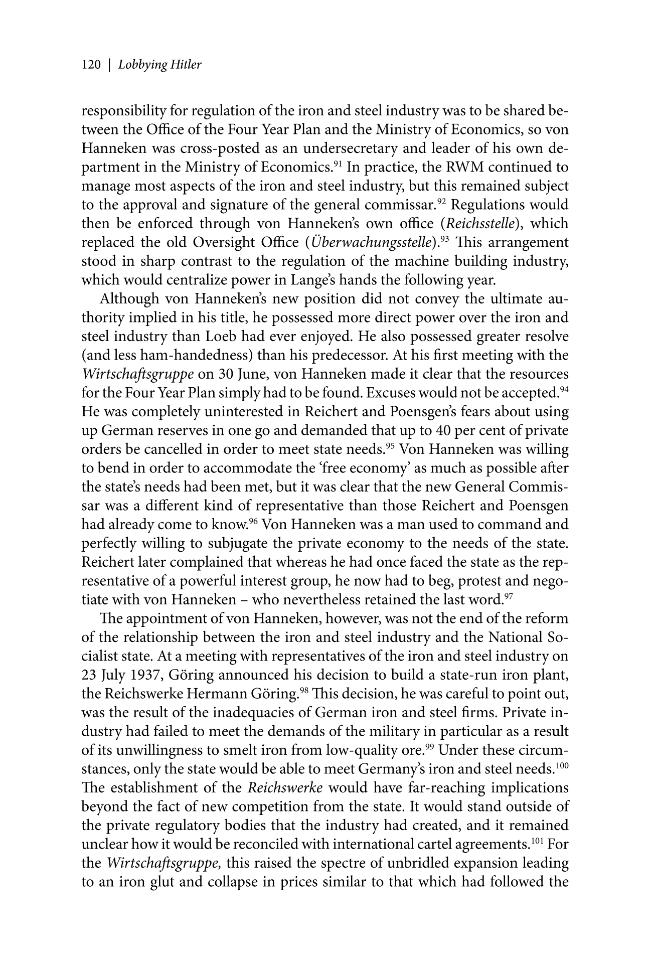 120 | Lobbying Hitler

responsibility for regulation of the iron and steel industry was to be shared between the Office of the Four Year Plan and the Ministry of Economics, so von Hanneken was cross-posted as an undersecretary and leader of his own department in the Ministry of Economics.$^{91}$ In practice, the RWM continued to manage most aspects of the iron and steel industry, but this remained subject to the approval and signature of the general commissar.$^{92}$ Regulations would then be enforced through von Hanneken's own office (Reichsstelle), which replaced the old Oversight Office (Überwachungsstelle).$^{93}$ This arrangement stood in sharp contrast to the regulation of the machine building industry, which would centralize power in Lange's hands the following year.

Although von Hanneken's new position did not convey the ultimate authority implied in his title, he possessed more direct power over the iron and steel industry than Loeb had ever enjoyed. He also possessed greater resolve (and less ham-handedness) than his predecessor. At his first meeting with the Wirtschaftsgruppe on 30 June, von Hanneken made it clear that the resources for the Four Year Plan simply had to be found. Excuses would not be accepted.$^{94}$ He was completely uninterested in Reichert and Poensgen's fears about using up German reserves in one go and demanded that up to 40 per cent of private orders be cancelled in order to meet state needs.$^{95}$ Von Hanneken was willing to bend in order to accommodate the 'free economy' as much as possible after the state's needs had been met, but it was clear that the new General Commissar was a different kind of representative than those Reichert and Poensgen had already come to know.$^{96}$ Von Hanneken was a man used to command and perfectly willing to subjugate the private economy to the needs of the state. Reichert later complained that whereas he had once faced the state as the representative of a powerful interest group, he now had to beg, protest and negotiate with von Hanneken – who nevertheless retained the last word.$^{97}$

The appointment of von Hanneken, however, was not the end of the reform of the relationship between the iron and steel industry and the National Socialist state. At a meeting with representatives of the iron and steel industry on 23 July 1937, Göring announced his decision to build a state-run iron plant, the Reichswerke Hermann Göring.$^{98}$ This decision, he was careful to point out, was the result of the inadequacies of German iron and steel firms. Private industry had failed to meet the demands of the military in particular as a result of its unwillingness to smelt iron from low-quality ore.$^{99}$ Under these circumstances, only the state would be able to meet Germany's iron and steel needs.$^{100}$ The establishment of the Reichswerke would have far-reaching implications beyond the fact of new competition from the state. It would stand outside of the private regulatory bodies that the industry had created, and it remained unclear how it would be reconciled with international cartel agreements.$^{101}$ For the Wirtschaftsgruppe, this raised the spectre of unbridled expansion leading to an iron glut and collapse in prices similar to that which had followed the